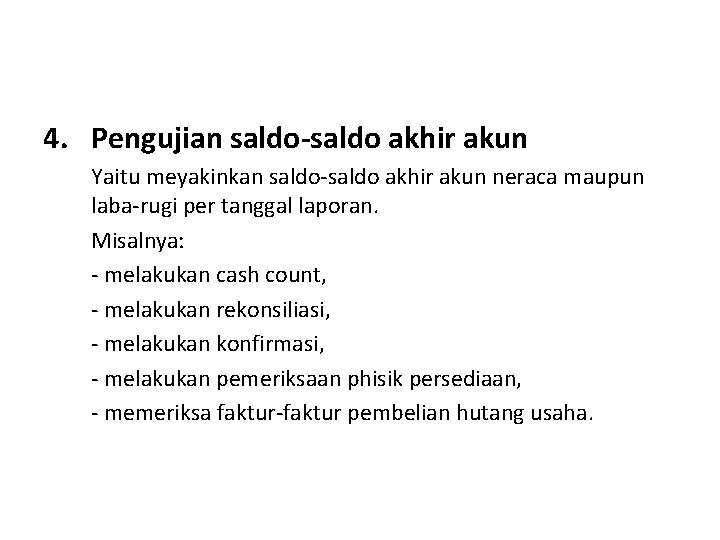 4. Pengujian saldo-saldo akhir akun

Yaitu meyakinkan saldo-saldo akhir akun neraca maupun laba-rugi per tanggal laporan.

Misalnya:

- melakukan cash count,

- melakukan rekonsiliasi,

- melakukan konfirmasi,

- melakukan pemeriksaan phisik persediaan,

- memeriksa faktur-faktur pembelian hutang usaha.